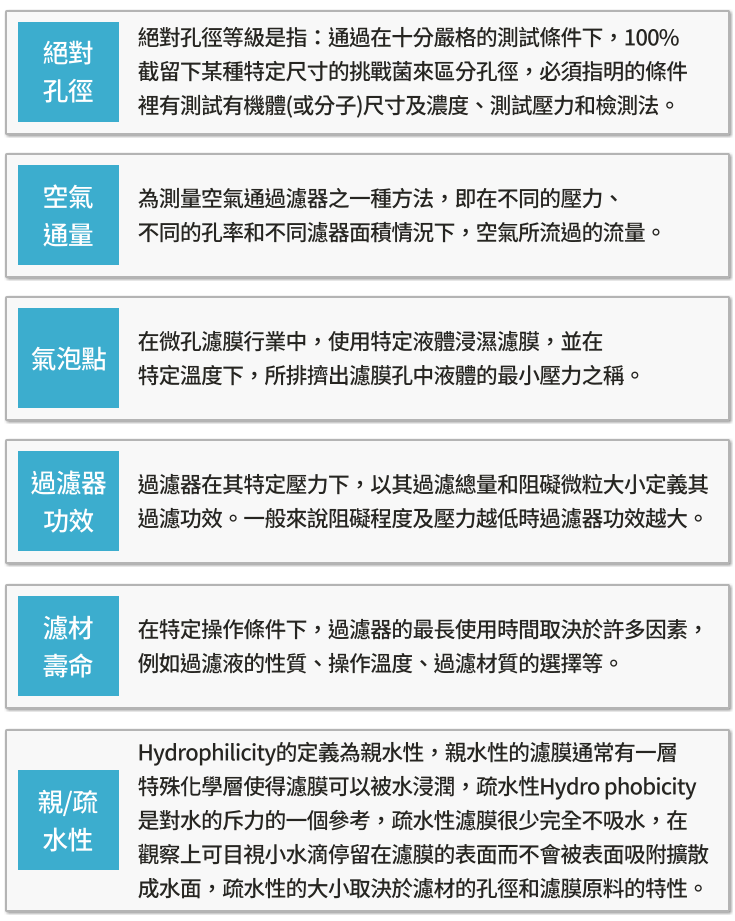 絕對孔徑

絕對孔徑等級是指：通過在十分嚴格的測試條件下，100%截留下某種特定尺寸的挑戰菌來區分孔徑，必須指明的條件裡有測試有機體(或分子)尺寸及濃度、測試壓力和檢測法。

空氣通量

為測量空氣通過濾器之一種方法，即在不同的壓力、不同的孔率和不同濾器面積情況下，空氣所流過的流量。

氣泡點

在微孔濾膜行業中，使用特定液體浸濕濾膜，並在特定溫度下，所排擠出濾膜孔中液體的最小壓力之稱。

過濾器功效

過濾器在其特定壓力下，以其過濾總量和阻礙微粒大小定義其過濾功效。一般來說阻礙程度及壓力越低時過濾器功效越大。

濾材壽命

在特定操作條件下，過濾器的最長使用時間取決於許多因素，例如過濾液的性質、操作溫度、過濾材質的選擇等。

親/疏水性

Hydrophilicity的定義為親水性，親水性的濾膜通常有一層特殊化學層使得濾膜可以被水浸潤，疏水性Hydro phobicity是對水的斥力的一個參考，疏水性濾膜很少完全不吸水，在觀察上可目視小水滴停留在濾膜的表面而不會被表面吸附擴散成水面，疏水性的大小取決於濾材的孔徑和濾膜原料的特性。